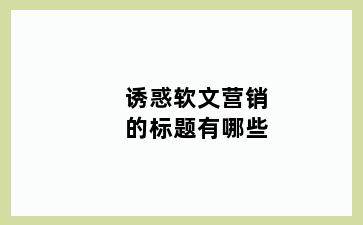 诱惑软文营销的标题有哪些